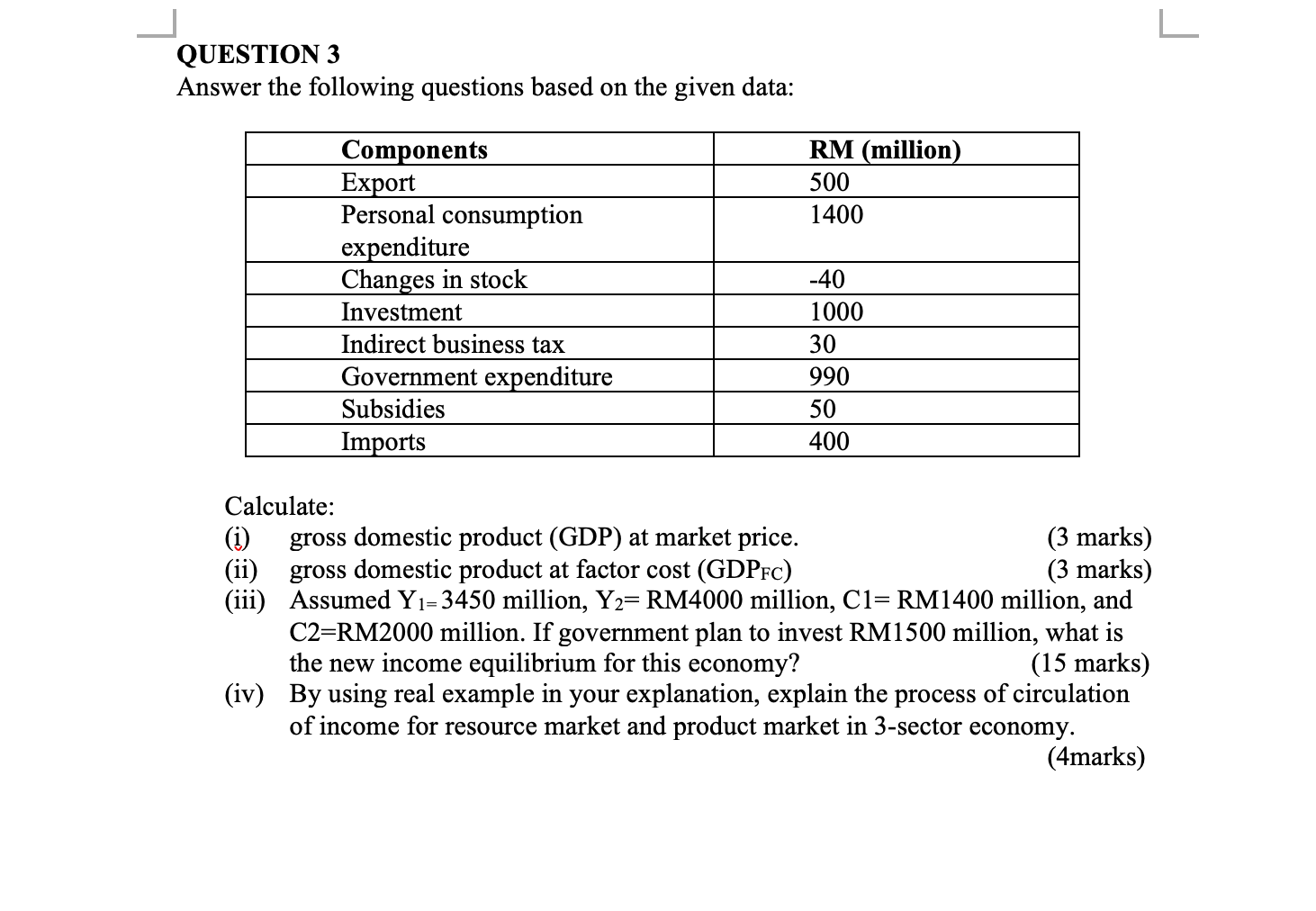 QUESTION 3
Answer the following questions based on the given data:

| Components | RM (million) |
|---|---|
| Export | 500 |
| Personal consumption expenditure | 1400 |
| Changes in stock | -40 |
| Investment | 1000 |
| Indirect business tax | 30 |
| Government expenditure | 990 |
| Subsidies | 50 |
| Imports | 400 |

Calculate:
(i) gross domestic product (GDP) at market price. (3 marks)
(ii) gross domestic product at factor cost ($GDP_{FC}$) (3 marks)
(iii) Assumed $Y_{1=}$ 3450 million, $Y_2$= RM4000 million, C1= RM1400 million, and C2=RM2000 million. If government plan to invest RM1500 million, what is the new income equilibrium for this economy? (15 marks)
(iv) By using real example in your explanation, explain the process of circulation of income for resource market and product market in 3-sector economy. (4marks)